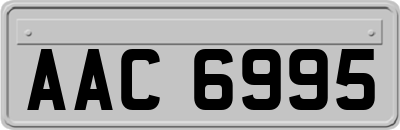 AAC 6995